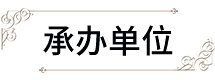 承办单位